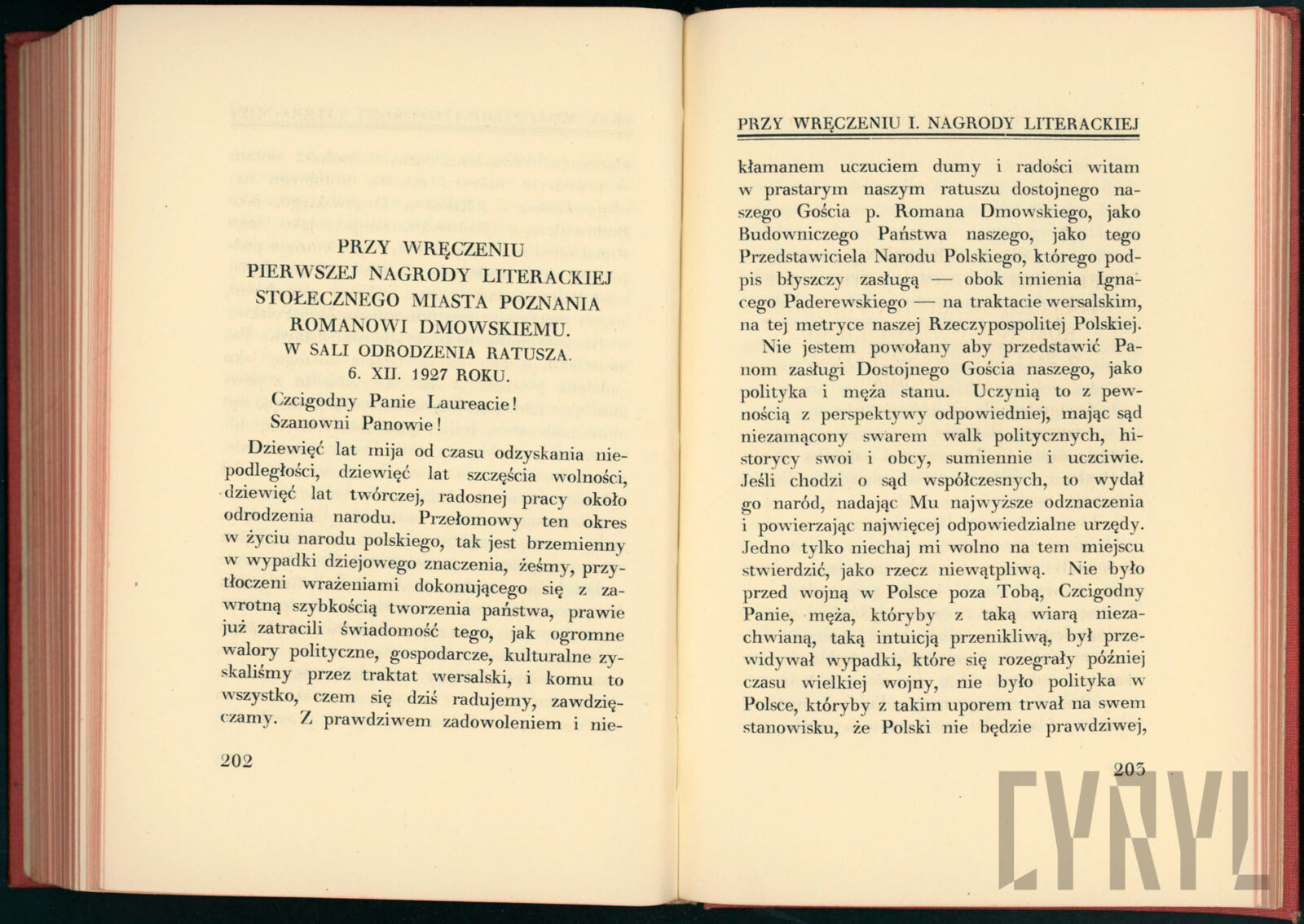 PRZY WRĘCZENIU
PIERWSZEJ NAGRODY LITERACKIEJ
STOŁECZNEGO MIASTA POZNANIA
ROMANOWI DMOWSKIEMU.
W SALI ODRODZENIA RATUSZA.
6. XII. 1927 ROKU.

Czcigodny Panie Laureacie!
Szanowni Panowie!

Dziewięć lat mija od czasu odzyskania niepodległości, dziewięć lat szczęścia wolności, dziewięć lat twórczej, radosnej pracy około odrodzenia narodu. Przełomowy ten okres w życiu narodu polskiego, tak jest brzemienny w wypadki dziejowego znaczenia, żeśmy, przytłoczeni wrażeniami dokonującego się z zawrotną szybkością tworzenia państwa, prawie już zatracili świadomość tego, jak ogromne walory polityczne, gospodarcze, kulturalne zyskaliśmy przez traktat wersalski, i komu to wszystko, czem się dziś radujemy, zawdzięczamy. Z prawdziwem zadowoleniem i nie-

202

PRZY WRĘCZENIU I. NAGRODY LITERACKIEJ

kłamanem uczuciem dumy i radości witam w prastarym naszym ratuszu dostojnego naszego Gościa p. Romana Dmowskiego, jako Budowniczego Państwa naszego, jako tego Przedstawiciela Narodu Polskiego, którego podpis błyszczy zasługą — obok imienia Ignacego Paderewskiego — na traktacie wersalskim, na tej metryce naszej Rzeczypospolitej Polskiej.

Nie jestem powołany aby przedstawić Panom zasługi Dostojnego Gościa naszego, jako polityka i męża stanu. Uczynią to z pewnością z perspektywy odpowiedniej, mając sąd niezamącony swarem walk politycznych, historycy swoi i obcy, sumiennie i uczciwie. Jeśli chodzi o sąd współczesnych, to wydał go naród, nadając Mu najwyższe odznaczenia i powierzając najwięcej odpowiedzialne urzędy. Jedno tylko niechaj mi wolno na tem miejscu stwierdzić, jako rzecz niewątpliwą. Nie było przed wojną w Polsce poza Tobą, Czcigodny Panie, męża, któryby z taką wiarą niezachwianą, taką intuicją przenikliwą, był przewidywał wypadki, które się rozegrały później czasu wielkiej wojny, nie było polityka w Polsce, któryby z takim uporem trwał na swem stanowisku, że Polski nie będzie prawdziwej,

203

CYRYL